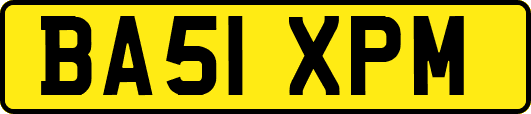 BA51 XPM